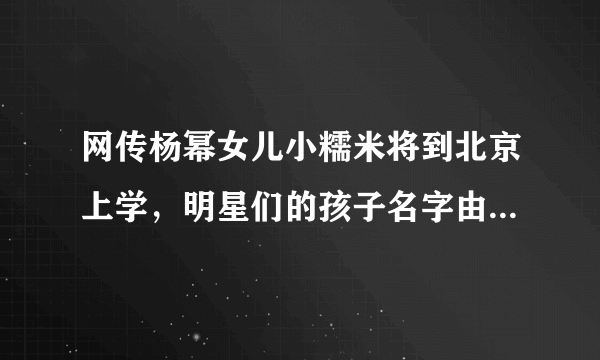 网传杨幂女儿小糯米将到北京上学，明星们的孩子名字由...